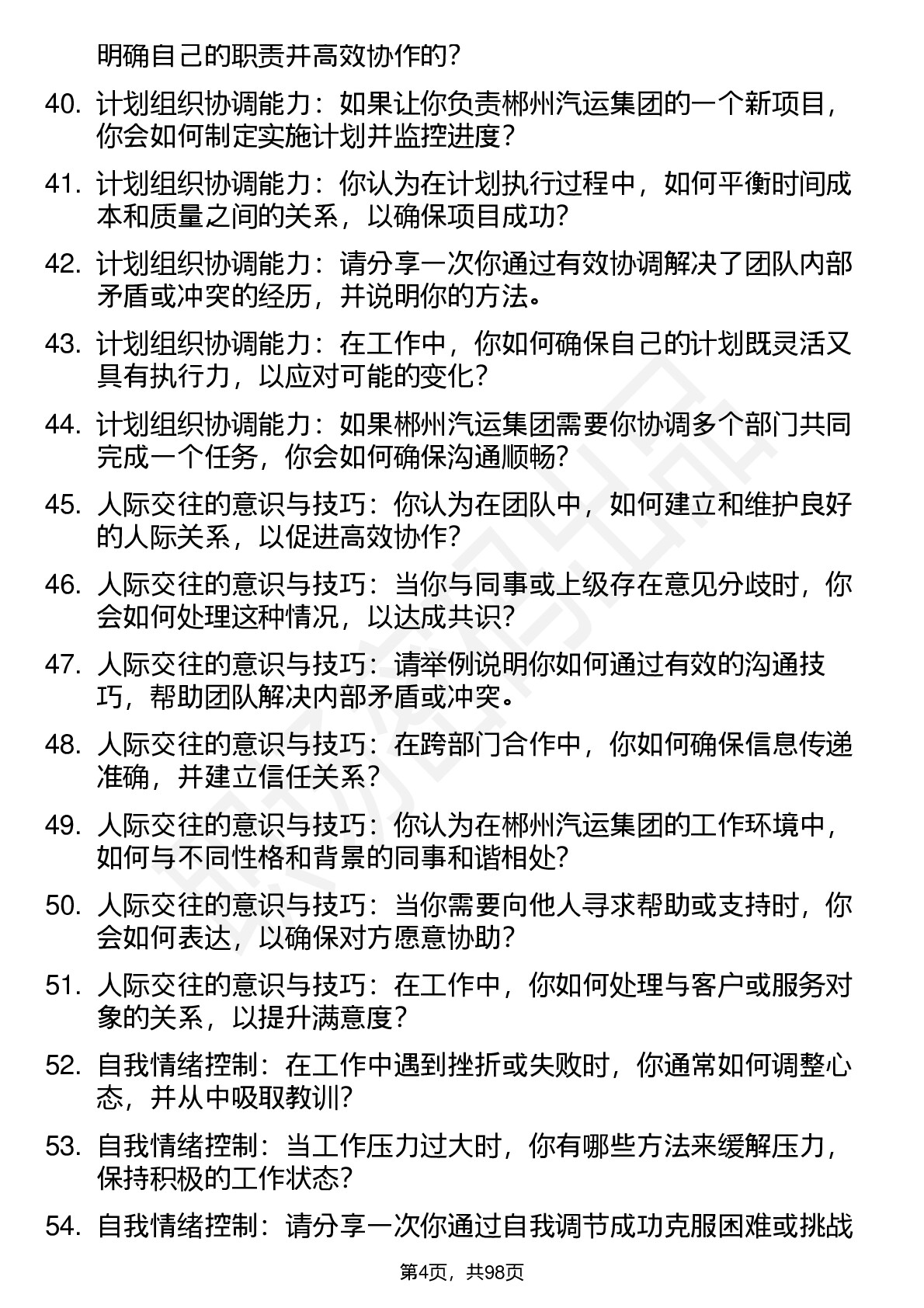 明确自己的职责并高效协作的？

40. 计划组织协调能力：如果让你负责郴州汽运集团的一个新项目，你会如何制定实施计划并监控进度？

41. 计划组织协调能力：你认为在计划执行过程中，如何平衡时间成本和质量之间的关系，以确保项目成功？

42. 计划组织协调能力：请分享一次你通过有效协调解决了团队内部矛盾或冲突的经历，并说明你的方法。

43. 计划组织协调能力：在工作中，你如何确保自己的计划既灵活又具有执行力，以应对可能的变化？

44. 计划组织协调能力：如果郴州汽运集团需要你协调多个部门共同完成一个任务，你会如何确保沟通顺畅？

45. 人际交往的意识与技巧：你认为在团队中，如何建立和维护良好的人际关系，以促进高效协作？

46. 人际交往的意识与技巧：当你与同事或上级存在意见分歧时，你会如何处理这种情况，以达成共识？

47. 人际交往的意识与技巧：请举例说明你如何通过有效的沟通技巧，帮助团队解决内部矛盾或冲突。

48. 人际交往的意识与技巧：在跨部门合作中，你如何确保信息传递准确，并建立信任关系？

49. 人际交往的意识与技巧：你认为在郴州汽运集团的工作环境中，如何与不同性格和背景的同事和谐相处？

50. 人际交往的意识与技巧：当你需要向他人寻求帮助或支持时，你会如何表达，以确保对方愿意协助？

51. 人际交往的意识与技巧：在工作中，你如何处理与客户或服务对象的关系，以提升满意度？

52. 自我情绪控制：在工作中遇到挫折或失败时，你通常如何调整心态，并从中吸取教训？

53. 自我情绪控制：当工作压力过大时，你有哪些方法来缓解压力，保持积极的工作状态？

54. 自我情绪控制：请分享一次你通过自我调节成功克服困难或挑战

第4页，共98页